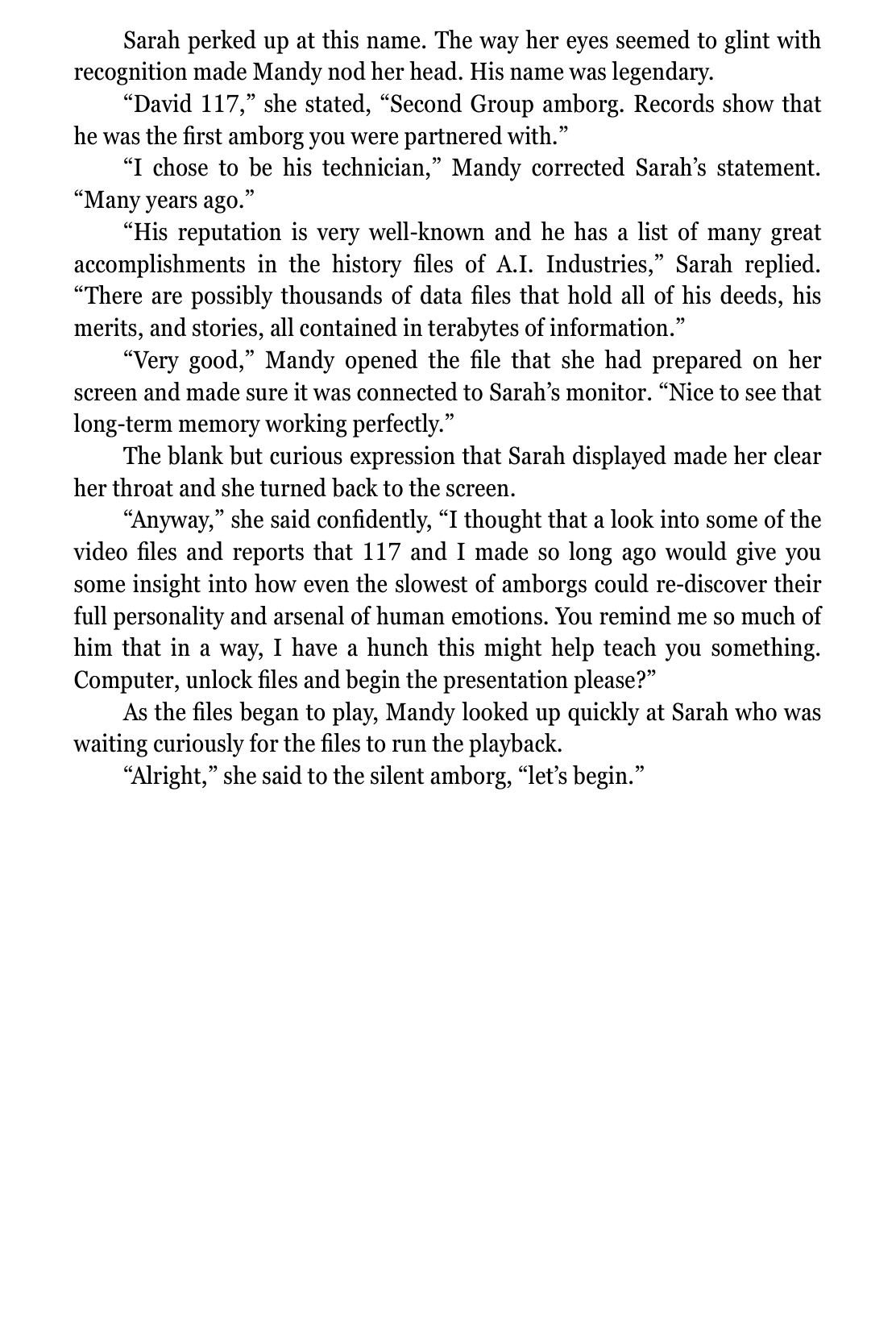 Sarah perked up at this name. The way her eyes seemed to glint with recognition made Mandy nod her head. His name was legendary.

“David 117,” she stated, “Second Group amborg. Records show that he was the first amborg you were partnered with.”

“I chose to be his technician,” Mandy corrected Sarah’s statement. “Many years ago.”

“His reputation is very well-known and he has a list of many great accomplishments in the history files of A.I. Industries,” Sarah replied. “There are possibly thousands of data files that hold all of his deeds, his merits, and stories, all contained in terabytes of information.”

“Very good,” Mandy opened the file that she had prepared on her screen and made sure it was connected to Sarah’s monitor. “Nice to see that long-term memory working perfectly.”

The blank but curious expression that Sarah displayed made her clear her throat and she turned back to the screen.

“Anyway,” she said confidently, “I thought that a look into some of the video files and reports that 117 and I made so long ago would give you some insight into how even the slowest of amborgs could re-discover their full personality and arsenal of human emotions. You remind me so much of him that in a way, I have a hunch this might help teach you something. Computer, unlock files and begin the presentation please?”

As the files began to play, Mandy looked up quickly at Sarah who was waiting curiously for the files to run the playback.

“Alright,” she said to the silent amborg, “let’s begin.”